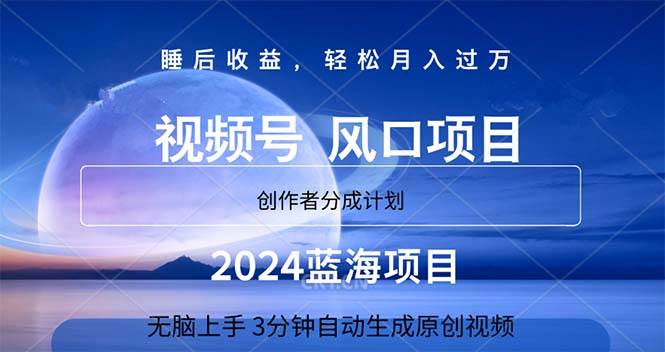 睡后收益，轻松月入过万

视频号 风口项目

创作者分成计划

2024蓝海项目

无脑上手 3分钟自动生成原创视频